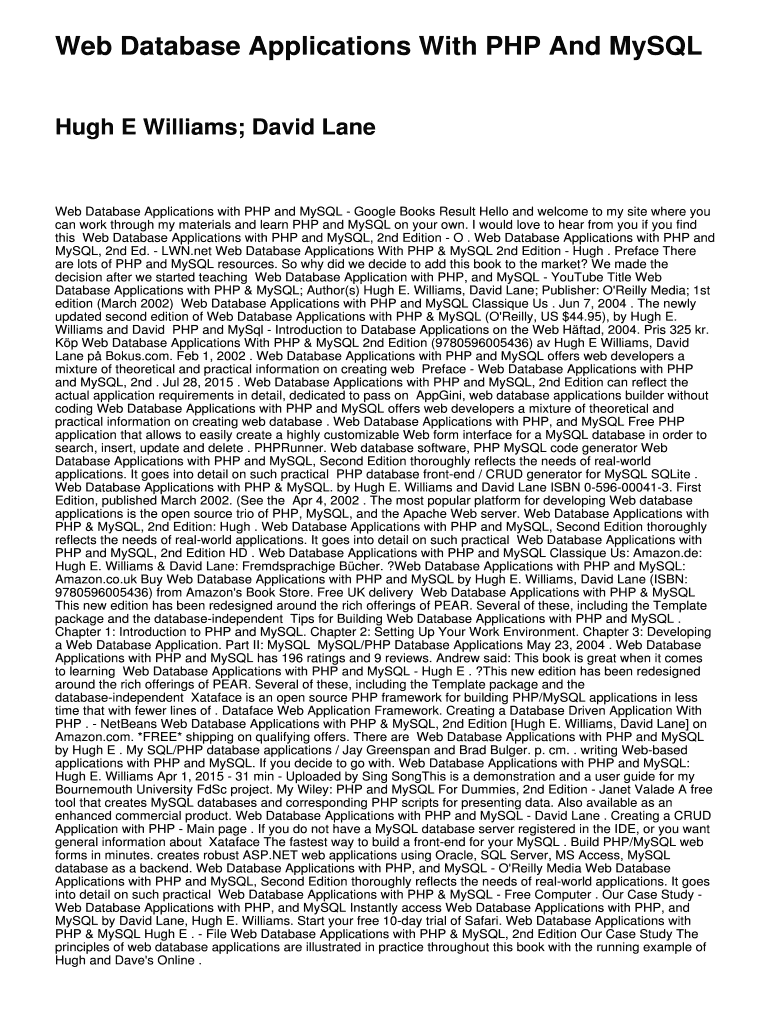 Web Database Applications With PHP And MySQL

Hugh E Williams; David Lane

Web Database Applications with PHP and MySQL - Google Books Result Hello and welcome to my site where you can work through my materials and learn PHP and MySQL on your own. I would love to hear from you if you find this Web Database Applications with PHP and MySQL, 2nd Edition - O . Web Database Applications with PHP and MySQL, 2nd Ed. - LWN.net Web Database Applications With PHP & MySQL 2nd Edition - Hugh . Preface There are lots of PHP and MySQL resources. So why did we decide to add this book to the market? We made the decision after we started teaching Web Database Application with PHP, and MySQL - YouTube Title Web Database Applications with PHP & MySQL; Author(s) Hugh E. Williams, David Lane; Publisher: O'Reilly Media; 1st edition (March 2002) Web Database Applications with PHP and MySQL Classique Us . Jun 7, 2004 . The newly updated second edition of Web Database Applications with PHP & MySQL (O'Reilly, US $44.95), by Hugh E. Williams and David PHP and MySql - Introduction to Database Applications on the Web Häftad, 2004. Pris 325 kr. Köp Web Database Applications With PHP & MySQL 2nd Edition (9780596005436) av Hugh E Williams, David Lane på Bokus.com. Feb 1, 2002 . Web Database Applications with PHP and MySQL offers web developers a mixture of theoretical and practical information on creating web Preface - Web Database Applications with PHP and MySQL, 2nd . Jul 28, 2015 . Web Database Applications with PHP and MySQL, 2nd Edition can reflect the actual application requirements in detail, dedicated to pass on AppGini, web database applications builder without coding Web Database Applications with PHP and MySQL offers web developers a mixture of theoretical and practical information on creating web database . Web Database Applications with PHP, and MySQL Free PHP application that allows to easily create a highly customizable Web form interface for a MySQL database in order to search, insert, update and delete . PHPRunner. Web database software, PHP MySQL code generator Web Database Applications with PHP and MySQL, Second Edition thoroughly reflects the needs of real-world applications. It goes into detail on such practical PHP database front-end / CRUD generator for MySQL SQLite . Web Database Applications with PHP & MySQL. by Hugh E. Williams and David Lane ISBN 0-596-00041-3. First Edition, published March 2002. (See the Apr 4, 2002 . The most popular platform for developing Web database applications is the open source trio of PHP, MySQL, and the Apache Web server. Web Database Applications with PHP & MySQL, 2nd Edition: Hugh . Web Database Applications with PHP and MySQL, Second Edition thoroughly reflects the needs of real-world applications. It goes into detail on such practical Web Database Applications with PHP and MySQL, 2nd Edition HD . Web Database Applications with PHP and MySQL Classique Us: Amazon.de: Hugh E. Williams & David Lane: Fremdsprachige Bücher. ?Web Database Applications with PHP and MySQL: Amazon.co.uk Buy Web Database Applications with PHP and MySQL by Hugh E. Williams, David Lane (ISBN: 9780596005436) from Amazon's Book Store. Free UK delivery Web Database Applications with PHP & MySQL This new edition has been redesigned around the rich offerings of PEAR. Several of these, including the Template package and the database-independent Tips for Building Web Database Applications with PHP and MySQL . Chapter 1: Introduction to PHP and MySQL. Chapter 2: Setting Up Your Work Environment. Chapter 3: Developing a Web Database Application. Part II: MySQL MySQL/PHP Database Applications May 23, 2004 . Web Database Applications with PHP and MySQL has 196 ratings and 9 reviews. Andrew said: This book is great when it comes to learning Web Database Applications with PHP and MySQL - Hugh E . ?This new edition has been redesigned around the rich offerings of PEAR. Several of these, including the Template package and the database-independent Xataface is an open source PHP framework for building PHP/MySQL applications in less time that with fewer lines of . Dataface Web Application Framework. Creating a Database Driven Application With PHP . - NetBeans Web Database Applications with PHP & MySQL, 2nd Edition [Hugh E. Williams, David Lane] on Amazon.com. *FREE* shipping on qualifying offers. There are Web Database Applications with PHP and MySQL by Hugh E . My SQL/PHP database applications / Jay Greenspan and Brad Bulger. p. cm. . writing Web-based applications with PHP and MySQL. If you decide to go with. Web Database Applications with PHP and MySQL: Hugh E. Williams Apr 1, 2015 - 31 min - Uploaded by Sing SongThis is a demonstration and a user guide for my Bournemouth University FdSc project. My Wiley: PHP and MySQL For Dummies, 2nd Edition - Janet Valade A free tool that creates MySQL databases and corresponding PHP scripts for presenting data. Also available as an enhanced commercial product. Web Database Applications with PHP and MySQL - David Lane . Creating a CRUD Application with PHP - Main page . If you do not have a MySQL database server registered in the IDE, or you want general information about Xataface The fastest way to build a front-end for your MySQL . Build PHP/MySQL web forms in minutes. creates robust ASP.NET web applications using Oracle, SQL Server, MS Access, MySQL database as a backend. Web Database Applications with PHP, and MySQL - O'Reilly Media Web Database Applications with PHP and MySQL, Second Edition thoroughly reflects the needs of real-world applications. It goes into detail on such practical Web Database Applications with PHP & MySQL - Free Computer . Our Case Study - Web Database Applications with PHP, and MySQL Instantly access Web Database Applications with PHP, and MySQL by David Lane, Hugh E. Williams. Start your free 10-day trial of Safari. Web Database Applications with PHP & MySQL Hugh E . - File Web Database Applications with PHP & MySQL, 2nd Edition Our Case Study The principles of web database applications are illustrated in practice throughout this book with the running example of Hugh and Dave's Online .